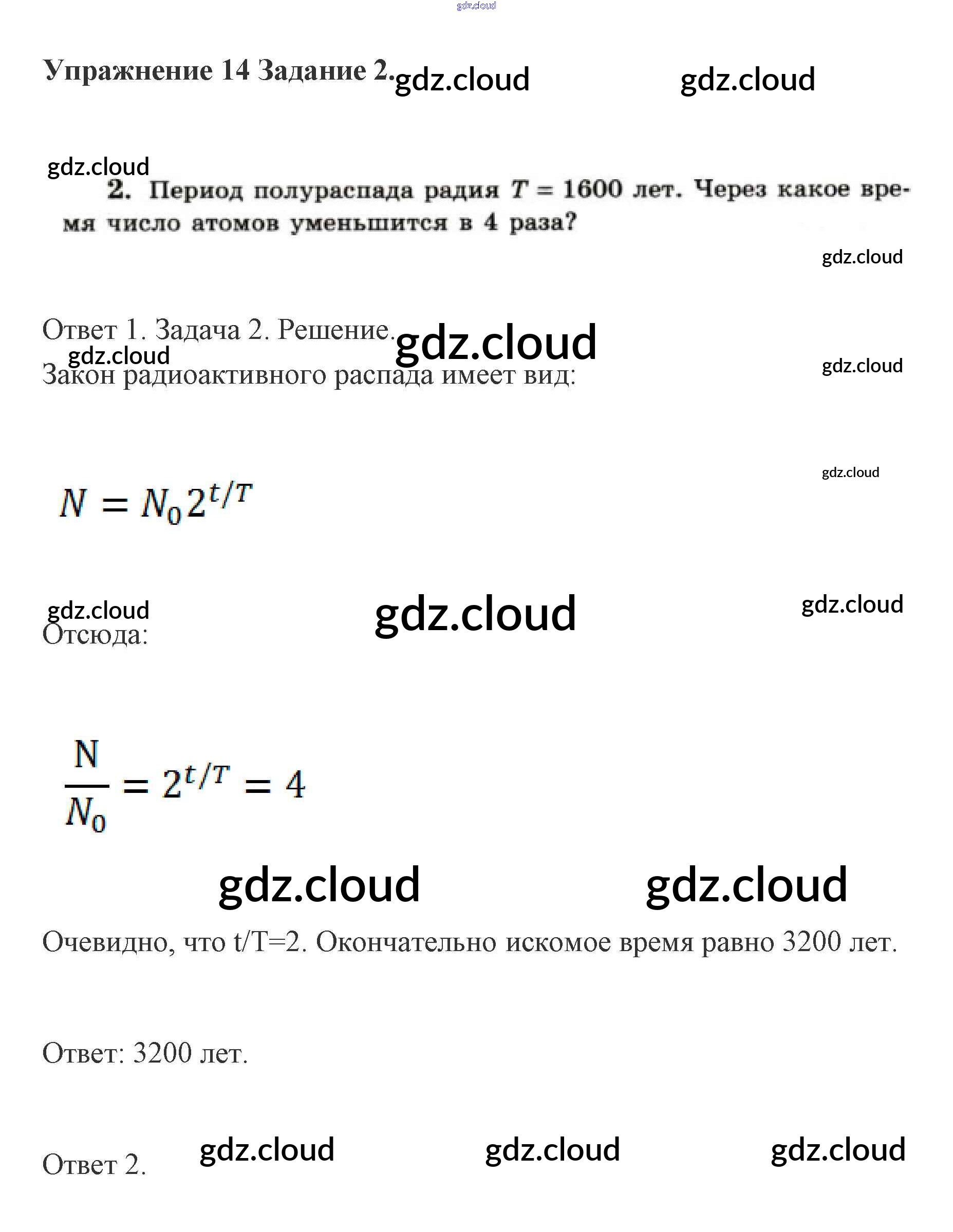 gdz.cloud

Упражнение 14 Задание 2. gdz.cloud gdz.cloud

gdz.cloud

2. Период полураспада радия $T = 1600$ лет. Через какое время число атомов уменьшится в 4 раза?

gdz.cloud

Ответ 1. Задача 2. Решение. gdz.cloud

gdz.cloud

gdz.cloud

Закон радиоактивного распада имеет вид:

gdz.cloud

$N = N_0 2^{t/T}$

gdz.cloud gdz.cloud gdz.cloud

Отсюда:

$\frac{N}{N_0} = 2^{t/T} = 4$

gdz.cloud gdz.cloud

Очевидно, что t/T=2. Окончательно искомое время равно 3200 лет.

Ответ: 3200 лет.

Ответ 2. gdz.cloud gdz.cloud gdz.cloud